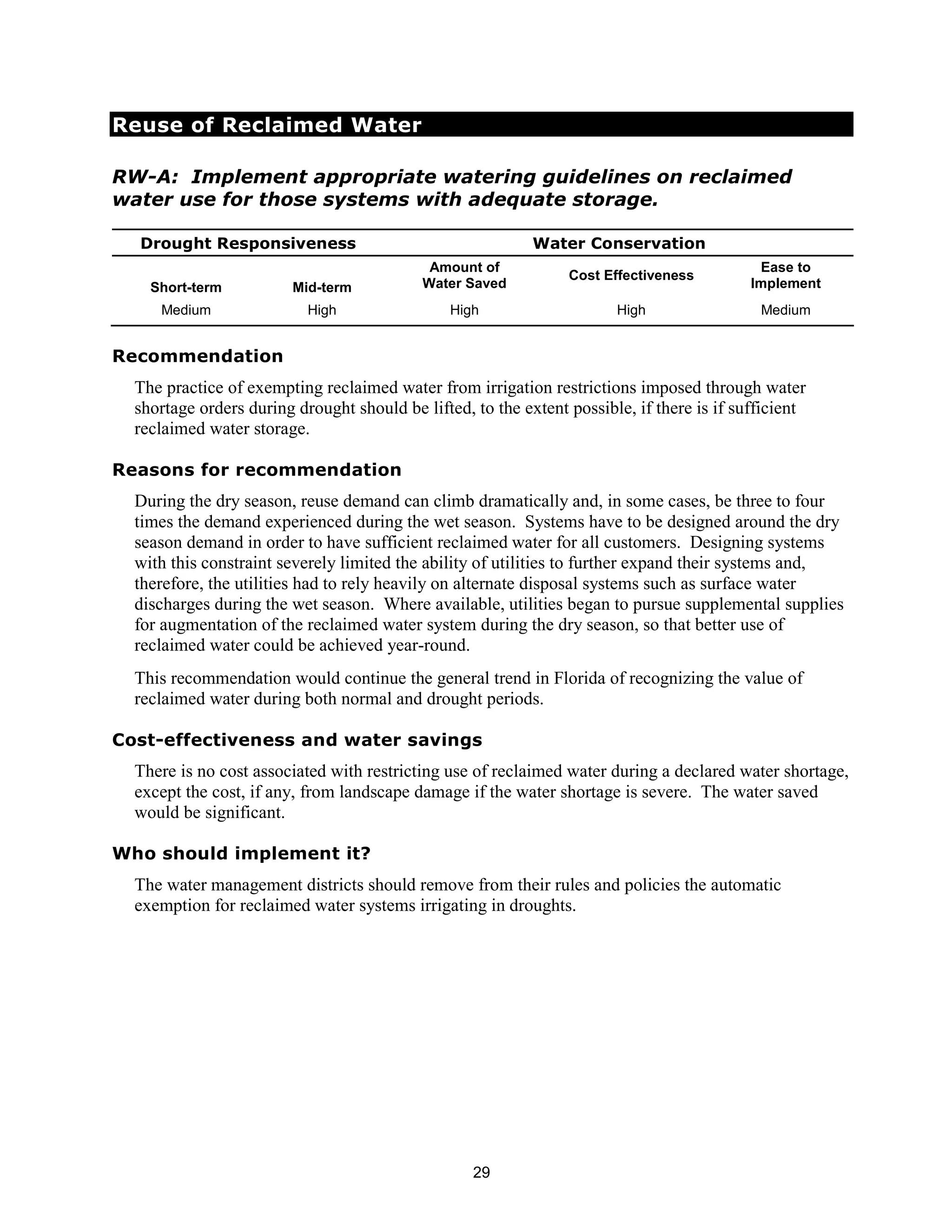 Reuse of Reclaimed Water

RW-A: Implement appropriate watering guidelines on reclaimed water use for those systems with adequate storage.

| Drought Responsiveness | | Water Conservation | | |
|---|---|---|---|---|
| Short-term | Mid-term | Amount of Water Saved | Cost Effectiveness | Ease to Implement |
| Medium | High | High | High | Medium |

Recommendation

The practice of exempting reclaimed water from irrigation restrictions imposed through water shortage orders during drought should be lifted, to the extent possible, if there is if sufficient reclaimed water storage.

Reasons for recommendation

During the dry season, reuse demand can climb dramatically and, in some cases, be three to four times the demand experienced during the wet season. Systems have to be designed around the dry season demand in order to have sufficient reclaimed water for all customers. Designing systems with this constraint severely limited the ability of utilities to further expand their systems and, therefore, the utilities had to rely heavily on alternate disposal systems such as surface water discharges during the wet season. Where available, utilities began to pursue supplemental supplies for augmentation of the reclaimed water system during the dry season, so that better use of reclaimed water could be achieved year-round.

This recommendation would continue the general trend in Florida of recognizing the value of reclaimed water during both normal and drought periods.

Cost-effectiveness and water savings

There is no cost associated with restricting use of reclaimed water during a declared water shortage, except the cost, if any, from landscape damage if the water shortage is severe. The water saved would be significant.

Who should implement it?

The water management districts should remove from their rules and policies the automatic exemption for reclaimed water systems irrigating in droughts.

29